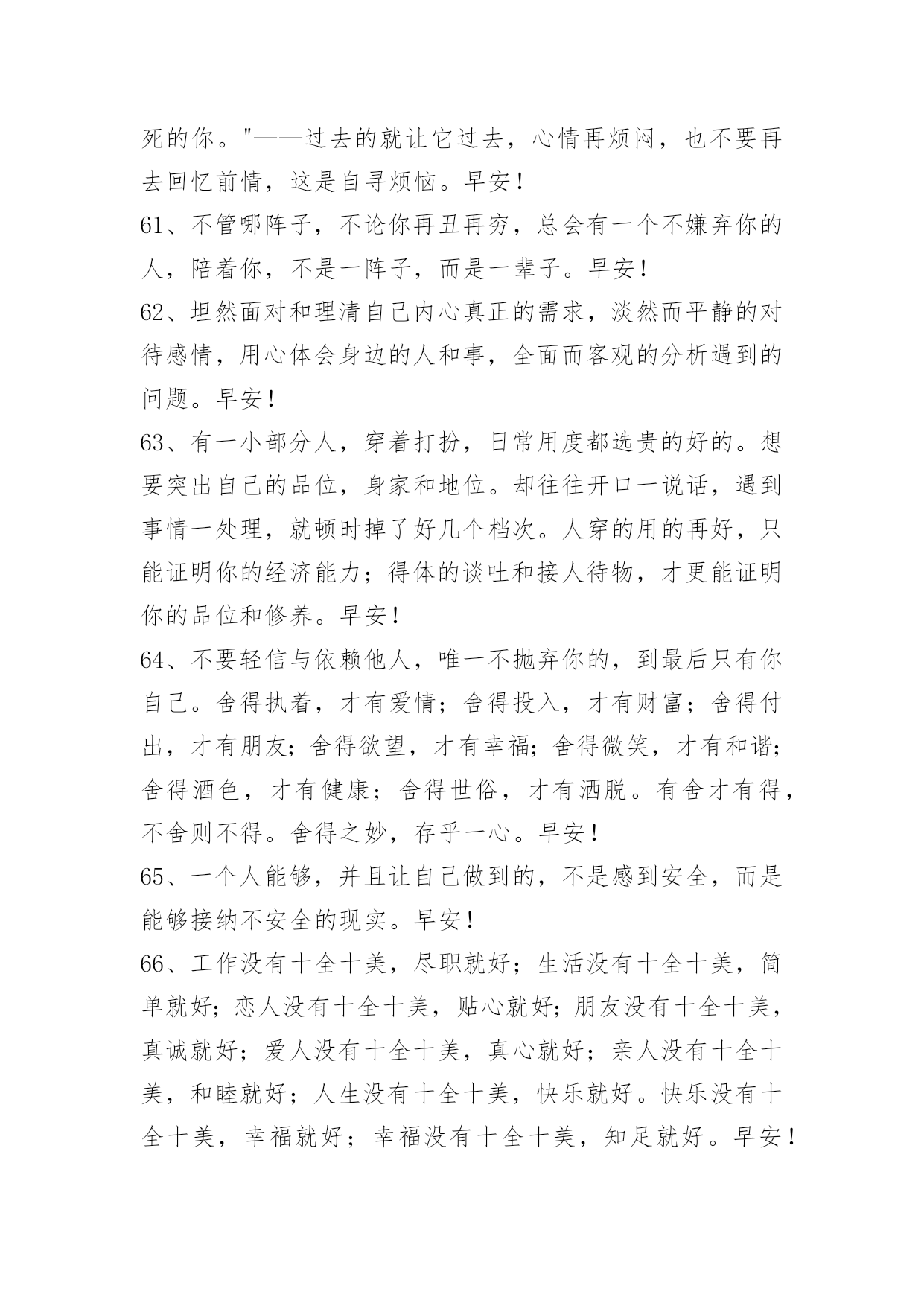 死的你。"——过去的就让它过去，心情再烦闷，也不要再去回忆前情，这是自寻烦恼。早安！

61、不管哪阵子，不论你再丑再穷，总会有一个不嫌弃你的人，陪着你，不是一阵子，而是一辈子。早安！

62、坦然面对和理清自己内心真正的需求，淡然而平静的对待感情，用心体会身边的人和事，全面而客观的分析遇到的问题。早安！

63、有一小部分人，穿着打扮，日常用度都选贵的好的。想要突出自己的品位，身家和地位。却往往开口一说话，遇到事情一处理，就顿时掉了好几个档次。人穿的用的再好，只能证明你的经济能力；得体的谈吐和接人待物，才更能证明你的品位和修养。早安！

64、不要轻信与依赖他人，唯一不抛弃你的，到最后只有你自己。舍得执着，才有爱情；舍得投入，才有财富；舍得付出，才有朋友；舍得欲望，才有幸福；舍得微笑，才有和谐；舍得酒色，才有健康；舍得世俗，才有洒脱。有舍才有得，不舍则不得。舍得之妙，存乎一心。早安！

65、一个人能够，并且让自己做到的，不是感到安全，而是能够接纳不安全的现实。早安！

66、工作没有十全十美，尽职就好；生活没有十全十美，简单就好；恋人没有十全十美，贴心就好；朋友没有十全十美，真诚就好；爱人没有十全十美，真心就好；亲人没有十全十美，和睦就好；人生没有十全十美，快乐就好。快乐没有十全十美，幸福就好；幸福没有十全十美，知足就好。早安！